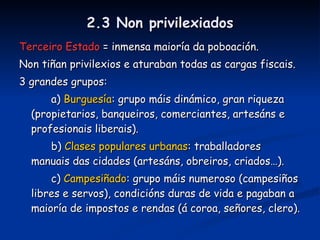 2.3 Non privilexiados

Terceiro Estado = inmensa maioría da poboación.

Non tiñan privilexios e aturaban todas as cargas fiscais.

3 grandes grupos:

a) Burguesía: grupo máis dinámico, gran riqueza (propietarios, banqueiros, comerciantes, artesáns e profesionais liberais).

b) Clases populares urbanas: traballadores manuais das cidades (artesáns, obreiros, criados...).

c) Campesiñado: grupo máis numeroso (campesiños libres e servos), condicións duras de vida e pagaban a maioría de impostos e rendas (á coroa, señores, clero).